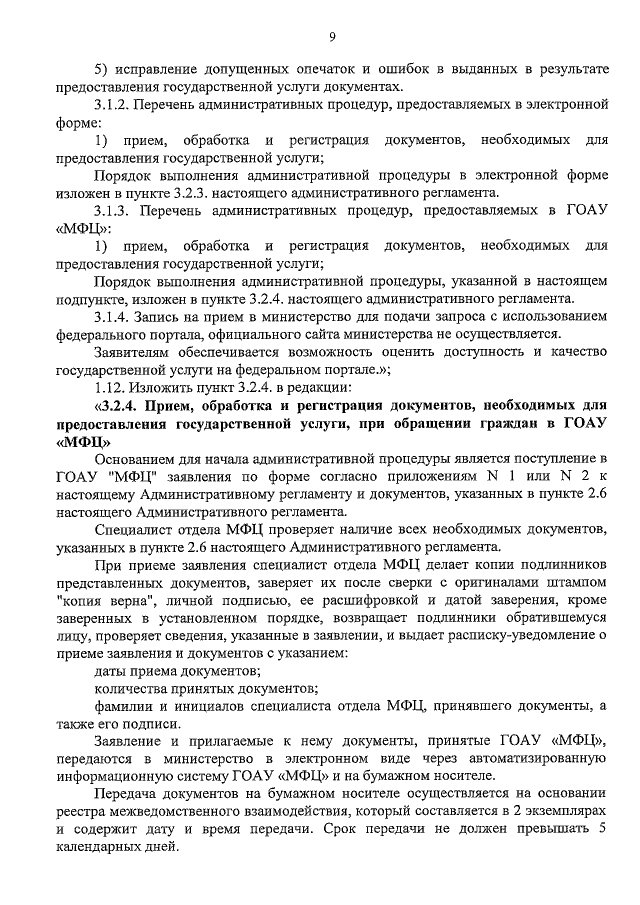 9

5) исправление допущенных опечаток и ошибок в выданных в результате предоставления государственной услуги документах.

3.1.2. Перечень административных процедур, предоставляемых в электронной форме:

1) прием, обработка и регистрация документов, необходимых для предоставления государственной услуги;

Порядок выполнения административной процедуры в электронной форме изложен в пункте 3.2.3. настоящего административного регламента.

3.1.3. Перечень административных процедур, предоставляемых в ГОАУ «МФЦ»:

1) прием, обработка и регистрация документов, необходимых для предоставления государственной услуги;

Порядок выполнения административной процедуры, указанной в настоящем подпункте, изложен в пункте 3.2.4. настоящего административного регламента.

3.1.4. Запись на прием в министерство для подачи запроса с использованием федерального портала, официального сайта министерства не осуществляется.

Заявителям обеспечивается возможность оценить доступность и качество государственной услуги на федеральном портале.»;

1.12. Изложить пункт 3.2.4. в редакции:

«3.2.4. Прием, обработка и регистрация документов, необходимых для предоставления государственной услуги, при обращении граждан в ГОАУ «МФЦ»

Основанием для начала административной процедуры является поступление в ГОАУ "МФЦ" заявления по форме согласно приложениям N 1 или N 2 к настоящему Административному регламенту и документов, указанных в пункте 2.6 настоящего Административного регламента.

Специалист отдела МФЦ проверяет наличие всех необходимых документов, указанных в пункте 2.6 настоящего Административного регламента.

При приеме заявления специалист отдела МФЦ делает копии подлинников представленных документов, заверяет их после сверки с оригиналами штампом "копия верна", личной подписью, ее расшифровкой и датой заверения, кроме заверенных в установленном порядке, возвращает подлинники обратившемуся лицу, проверяет сведения, указанные в заявлении, и выдает расписку-уведомление о приеме заявления и документов с указанием:

даты приема документов;

количества принятых документов;

фамилии и инициалов специалиста отдела МФЦ, принявшего документы, а также его подписи.

Заявление и прилагаемые к нему документы, принятые ГОАУ «МФЦ», передаются в министерство в электронном виде через автоматизированную информационную систему ГОАУ «МФЦ» и на бумажном носителе.

Передача документов на бумажном носителе осуществляется на основании реестра межведомственного взаимодействия, который составляется в 2 экземплярах и содержит дату и время передачи. Срок передачи не должен превышать 5 календарных дней.